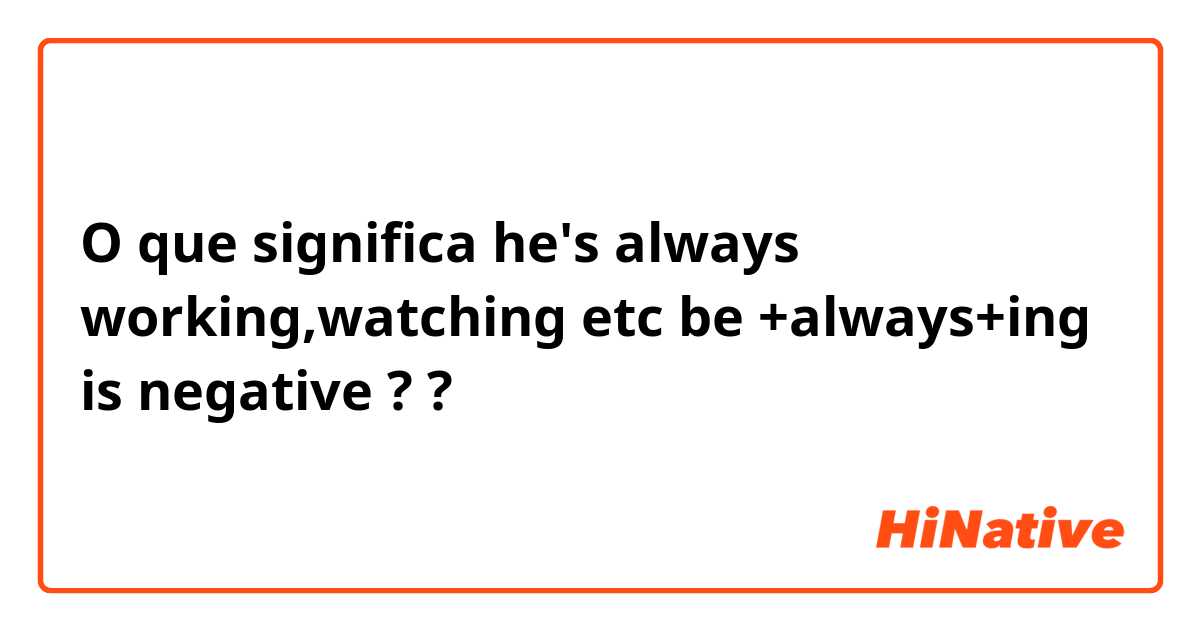 O que significa he's always working,watching etc be +always+ing is negative ? ?

HiNative